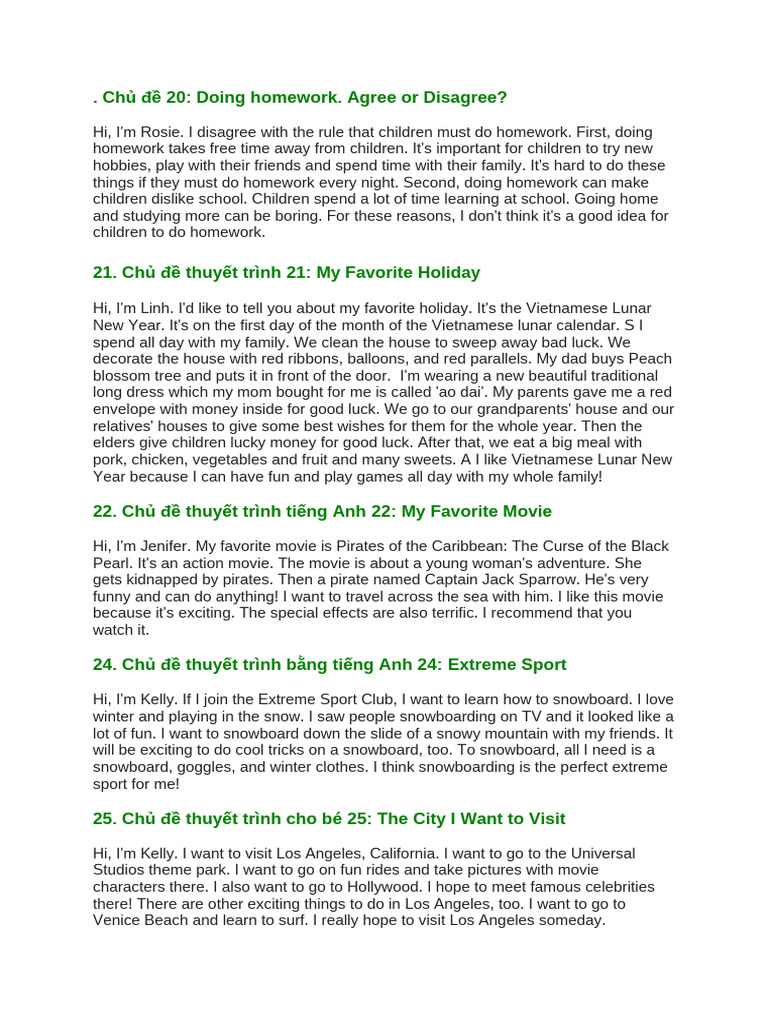 . Chủ đề 20: Doing homework. Agree or Disagree?

Hi, I'm Rosie. I disagree with the rule that children must do homework. First, doing homework takes free time away from children. It's important for children to try new hobbies, play with their friends and spend time with their family. It's hard to do these things if they must do homework every night. Second, doing homework can make children dislike school. Children spend a lot of time learning at school. Going home and studying more can be boring. For these reasons, I don't think it's a good idea for children to do homework.

21. Chủ đề thuyết trình 21: My Favorite Holiday

Hi, I'm Linh. I'd like to tell you about my favorite holiday. It's the Vietnamese Lunar New Year. It's on the first day of the month of the Vietnamese lunar calendar. S I spend all day with my family. We clean the house to sweep away bad luck. We decorate the house with red ribbons, balloons, and red parallels. My dad buys Peach blossom tree and puts it in front of the door. I'm wearing a new beautiful traditional long dress which my mom bought for me is called 'ao dai'. My parents gave me a red envelope with money inside for good luck. We go to our grandparents' house and our relatives' houses to give some best wishes for them for the whole year. Then the elders give children lucky money for good luck. After that, we eat a big meal with pork, chicken, vegetables and fruit and many sweets. A I like Vietnamese Lunar New Year because I can have fun and play games all day with my whole family!

22. Chủ đề thuyết trình tiếng Anh 22: My Favorite Movie

Hi, I'm Jenifer. My favorite movie is Pirates of the Caribbean: The Curse of the Black Pearl. It's an action movie. The movie is about a young woman's adventure. She gets kidnapped by pirates. Then a pirate named Captain Jack Sparrow. He's very funny and can do anything! I want to travel across the sea with him. I like this movie because it's exciting. The special effects are also terrific. I recommend that you watch it.

24. Chủ đề thuyết trình bằng tiếng Anh 24: Extreme Sport

Hi, I'm Kelly. If I join the Extreme Sport Club, I want to learn how to snowboard. I love winter and playing in the snow. I saw people snowboarding on TV and it looked like a lot of fun. I want to snowboard down the slide of a snowy mountain with my friends. It will be exciting to do cool tricks on a snowboard, too. To snowboard, all I need is a snowboard, goggles, and winter clothes. I think snowboarding is the perfect extreme sport for me!

25. Chủ đề thuyết trình cho bé 25: The City I Want to Visit

Hi, I'm Kelly. I want to visit Los Angeles, California. I want to go to the Universal Studios theme park. I want to go on fun rides and take pictures with movie characters there. I also want to go to Hollywood. I hope to meet famous celebrities there! There are other exciting things to do in Los Angeles, too. I want to go to Venice Beach and learn to surf. I really hope to visit Los Angeles someday.